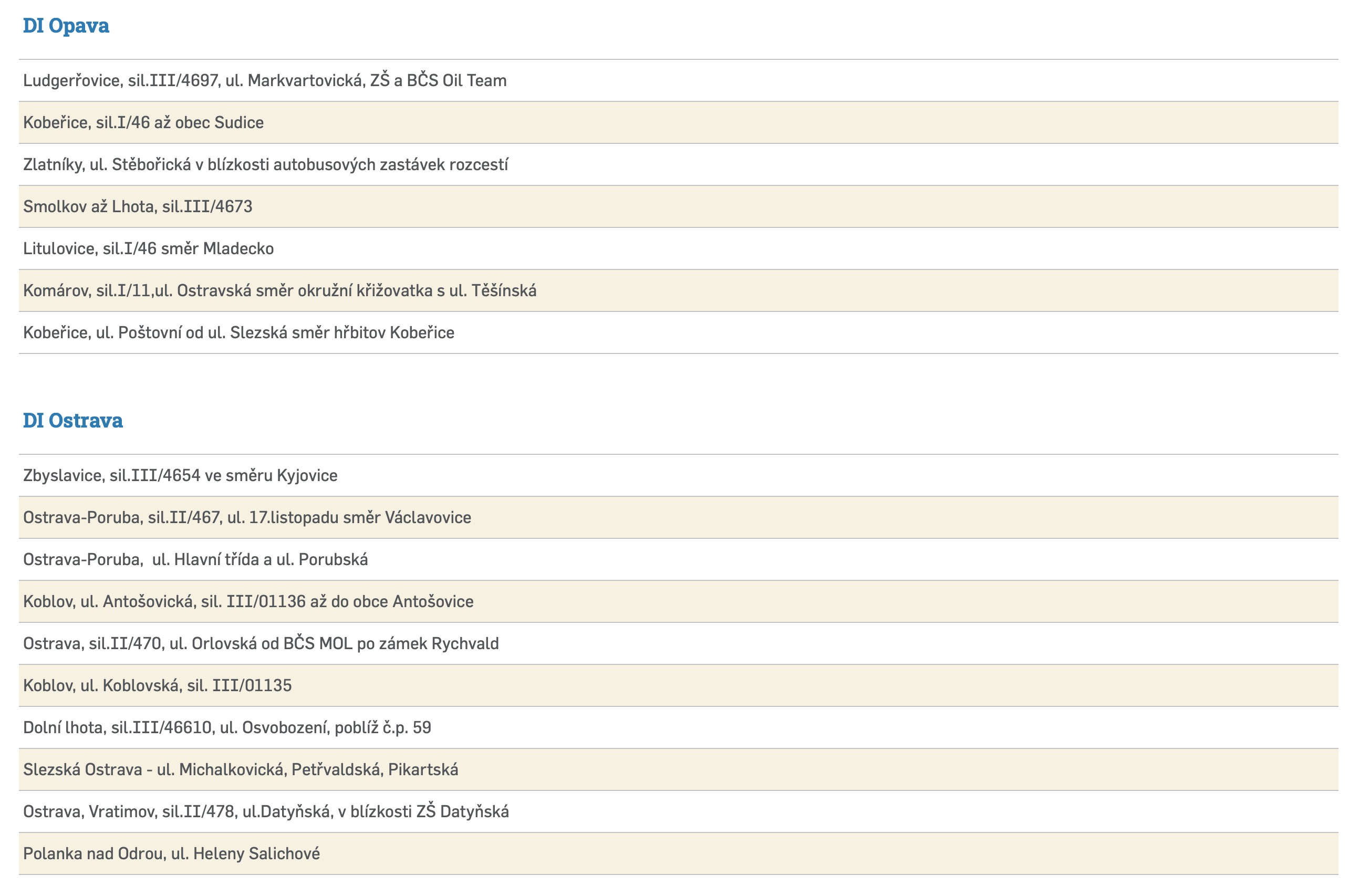 DI Opava

Ludgerřovice, sil.III/4697, ul. Markvartovická, ZŠ a BČS Oil Team

Kobeřice, sil.I/46 až obec Sudice

Zlatníky, ul. Stěbořická v blízkosti autobusových zastávek rozcestí

Smolkov až Lhota, sil.III/4673

Litulovice, sil.I/46 směr Mladecko

Komárov, sil.I/11,ul. Ostravská směr okružní křižovatka s ul. Těšínská

Kobeřice, ul. Poštovní od ul. Slezská směr hřbitov Kobeřice

DI Ostrava

Zbyslavice, sil.III/4654 ve směru Kyjovice

Ostrava-Poruba, sil.II/467, ul. 17.listopadu směr Václavovice

Ostrava-Poruba, ul. Hlavní třída a ul. Porubská

Koblov, ul. Antošovická, sil. III/01136 až do obce Antošovice

Ostrava, sil.II/470, ul. Orlovská od BČS MOL po zámek Rychvald

Koblov, ul. Koblovská, sil. III/01135

Dolní lhota, sil.III/46610, ul. Osvobození, poblíž č.p. 59

Slezská Ostrava - ul. Michalkovická, Petřvaldská, Pikartská

Ostrava, Vratimov, sil.II/478, ul.Datyňská, v blízkosti ZŠ Datyňská

Polanka nad Odrou, ul. Heleny Salichové